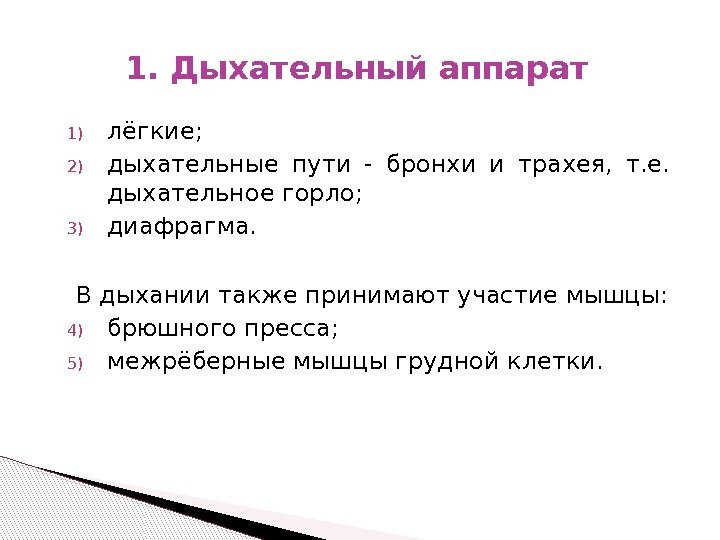 1. Дыхательный аппарат

1) лёгкие;
2) дыхательные пути - бронхи и трахея, т.е. дыхательное горло;
3) диафрагма.

В дыхании также принимают участие мышцы:
4) брюшного пресса;
5) межрёберные мышцы грудной клетки.